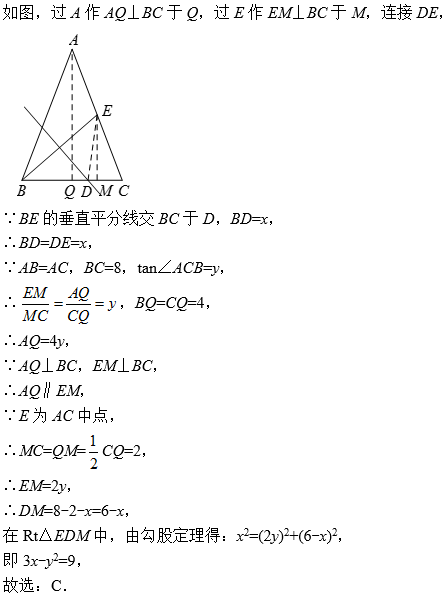 如图，过 $A$ 作 $AQ\perp BC$ 于 $Q$，过 $E$ 作 $EM\perp BC$ 于 $M$，连接 $DE$，

A
E
B Q D M C

$\because BE$ 的垂直平分线交 $BC$ 于 $D$，$BD=x$，

$\therefore BD=DE=x$，

$\because AB=AC$，$BC=8$，$\tan\angle ACB=y$，

$\therefore \frac{EM}{MC}=\frac{AQ}{CQ}=y$，$BQ=CQ=4$，

$\therefore AQ=4y$，

$\because AQ\perp BC$，$EM\perp BC$，

$\therefore AQ\parallel EM$，

$\because E$ 为 $AC$ 中点，

$\therefore MC=QM=\frac{1}{2}CQ=2$，

$\therefore EM=2y$，

$\therefore DM=8-2-x=6-x$，

在 Rt$\triangle EDM$ 中，由勾股定理得：$x^2=(2y)^2+(6-x)^2$，

即 $3x-y^2=9$，

故选：C．